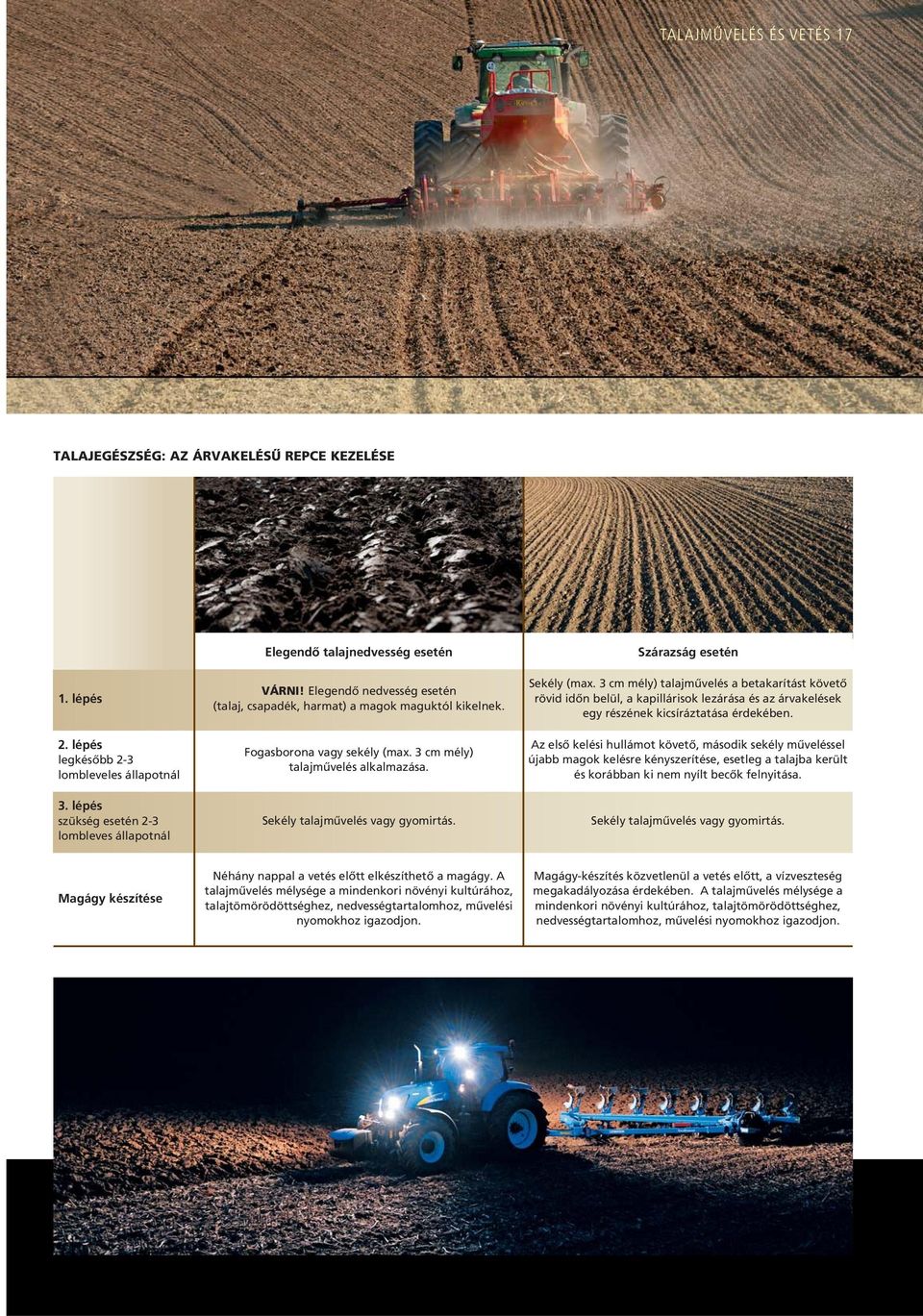 TALAJMŰVELÉS ÉS VETÉS 17

TALAJEGÉSZSÉG: AZ ÁRVAKELÉSŰ REPCE KEZELÉSE

| | Elegendő talajnedvesség esetén | Szárazság esetén |
|---|---|---|
| 1. lépés | VÁRNI! Elegendő nedvesség esetén (talaj, csapadék, harmat) a magok maguktól kikelnek. | Sekély (max. 3 cm mély) talajművelés a betakarítást követő rövid időn belül, a kapillárisok lezárása és az árvakelések egy részének kicsíráztatása érdekében. |
| 2. lépés legkésőbb 2-3 lombleveles állapotnál | Fogasborona vagy sekély (max. 3 cm mély) talajművelés alkalmazása. | Az első kelési hullámot követő, második sekély műveléssel újabb magok kelésre kényszerítése, esetleg a talajba került és korábban ki nem nyílt becők felnyitása. |
| 3. lépés szükség esetén 2-3 lombleves állapotnál | Sekély talajművelés vagy gyomirtás. | Sekély talajművelés vagy gyomirtás. |
| Magágy készítése | Néhány nappal a vetés előtt elkészíthető a magágy. A talajművelés mélysége a mindenkori növényi kultúrához, talajtömörödöttséghez, nedvességtartalomhoz, művelési nyomokhoz igazodjon. | Magágy-készítés közvetlenül a vetés előtt, a vízveszteség megakadályozása érdekében. A talajművelés mélysége a mindenkori növényi kultúrához, talajtömörödöttséghez, nedvességtartalomhoz, művelési nyomokhoz igazodjon. |